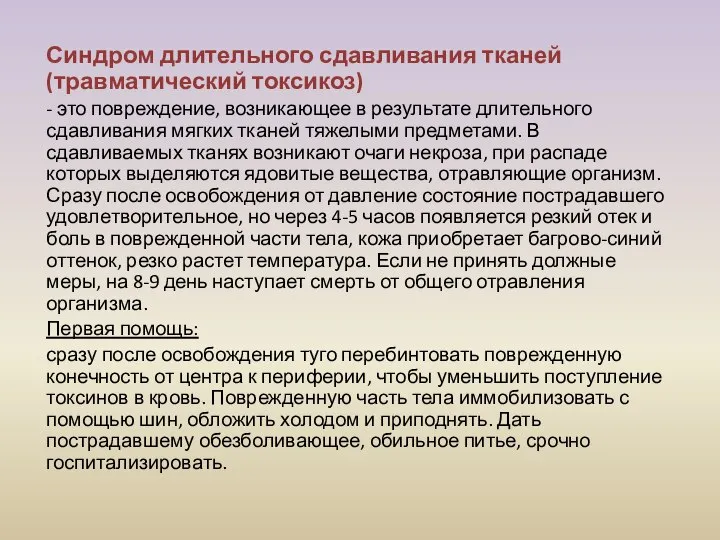 Синдром длительного сдавливания тканей (травматический токсикоз)

- это повреждение, возникающее в результате длительного сдавливания мягких тканей тяжелыми предметами. В сдавливаемых тканях возникают очаги некроза, при распаде которых выделяются ядовитые вещества, отравляющие организм. Сразу после освобождения от давление состояние пострадавшего удовлетворительное, но через 4-5 часов появляется резкий отек и боль в поврежденной части тела, кожа приобретает багрово-синий оттенок, резко растет температура. Если не принять должные меры, на 8-9 день наступает смерть от общего отравления организма.

Первая помощь:

сразу после освобождения туго перебинтовать поврежденную конечность от центра к периферии, чтобы уменьшить поступление токсинов в кровь. Поврежденную часть тела иммобилизовать с помощью шин, обложить холодом и приподнять. Дать пострадавшему обезболивающее, обильное питье, срочно госпитализировать.